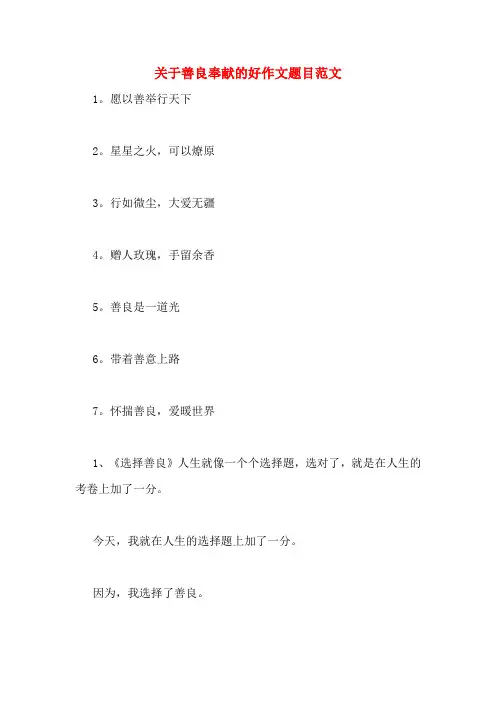 关于善良奉献的好作文题目范文

1。愿以善举行天下

2。星星之火，可以燎原

3。行如微尘，大爱无疆

4。赠人玫瑰，手留余香

5。善良是一道光

6。带着善意上路

7。怀揣善良，爱暖世界

1、《选择善良》人生就像一个个选择题，选对了，就是在人生的考卷上加了一分。

今天，我就在人生的选择题上加了一分。

因为，我选择了善良。